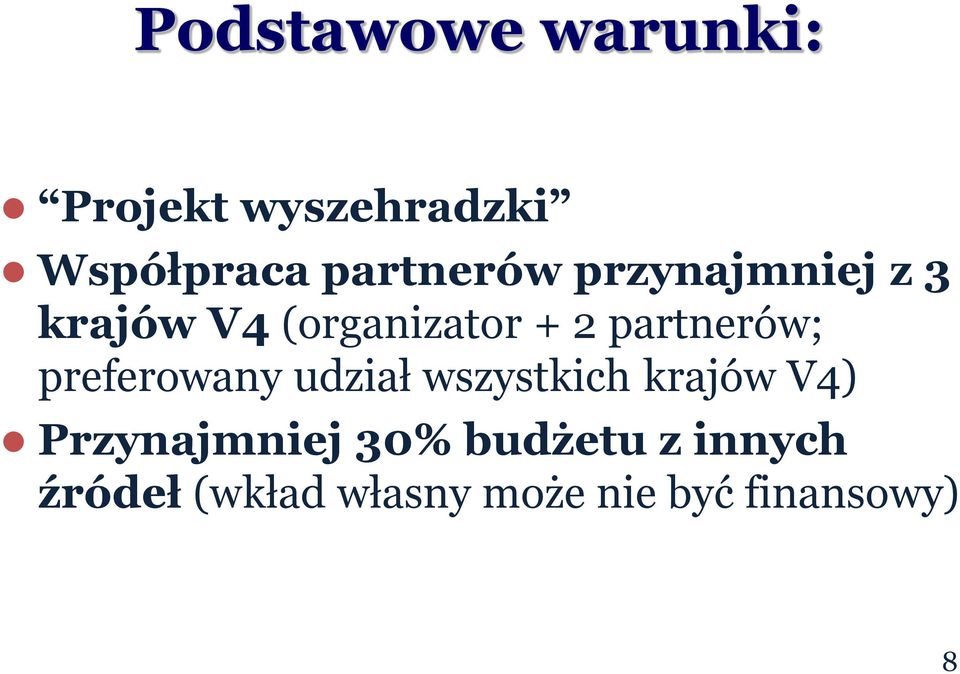 Podstawowe warunki:

“Projekt wyszehradzki”

Współpraca partnerów przynajmniej z 3 krajów V4 (organizator + 2 partnerów; preferowany udział wszystkich krajów V4)

Przynajmniej 30% budżetu z innych źródeł (wkład własny może nie być finansowy)

8